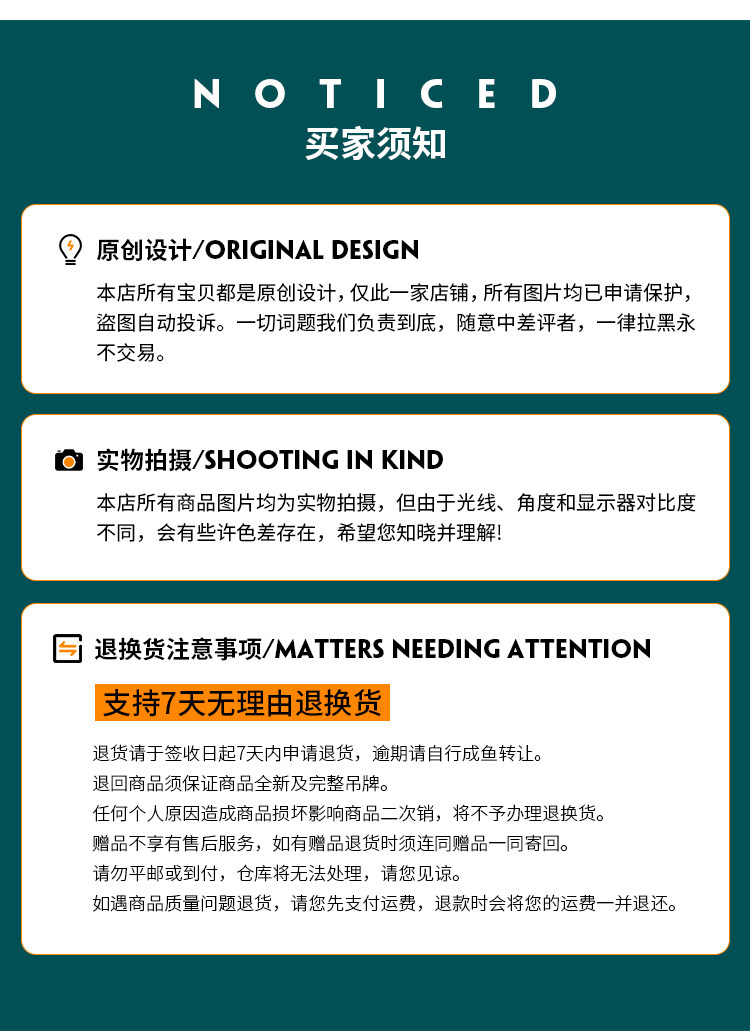 NOTICED
买家须知

原创设计/ORIGINAL DESIGN

本店所有宝贝都是原创设计，仅此一家店铺，所有图片均已申请保护，盗图自动投诉。一切词题我们负责到底，随意中差评者，一律拉黑永不交易。

实物拍摄/SHOOTING IN KIND

本店所有商品图片均为实物拍摄，但由于光线、角度和显示器对比度不同，会有些许色差存在，希望您知晓并理解!

退换货注意事项/MATTERS NEEDING ATTENTION

支持7天无理由退换货

退货请于签收日起7天内申请退货，逾期请自行成鱼转让。
退回商品须保证商品全新及完整吊牌。
任何个人原因造成商品损坏影响商品二次销，将不予办理退换货。
赠品不享有售后服务，如有赠品退货时须连同赠品一同寄回。
请勿平邮或到付，仓库将无法处理，请您见谅。
如遇商品质量问题退货，请您先支付运费，退款时会将您的运费一并退还。